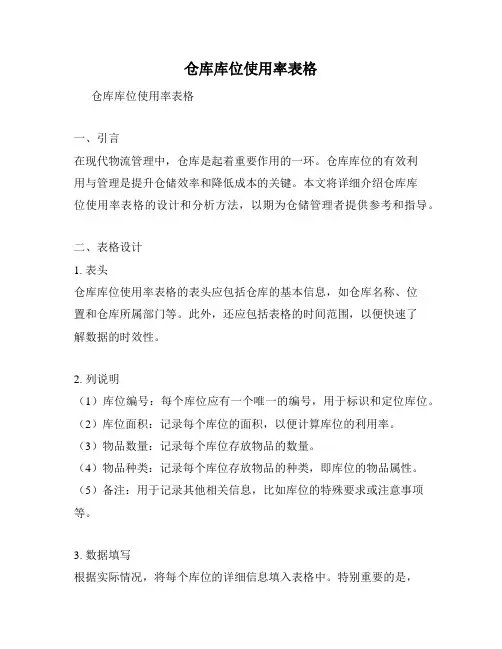 仓库库位使用率表格

仓库库位使用率表格

一、引言

在现代物流管理中，仓库是起着重要作用的一环。仓库库位的有效利用与管理是提升仓储效率和降低成本的关键。本文将详细介绍仓库库位使用率表格的设计和分析方法，以期为仓储管理者提供参考和指导。

二、表格设计

1. 表头

仓库库位使用率表格的表头应包括仓库的基本信息，如仓库名称、位置和仓库所属部门等。此外，还应包括表格的时间范围，以便快速了解数据的时效性。

2. 列说明

（1）库位编号：每个库位应有一个唯一的编号，用于标识和定位库位。

（2）库位面积：记录每个库位的面积，以便计算库位的利用率。

（3）物品数量：记录每个库位存放物品的数量。

（4）物品种类：记录每个库位存放物品的种类，即库位的物品属性。

（5）备注：用于记录其他相关信息，比如库位的特殊要求或注意事项等。

3. 数据填写

根据实际情况，将每个库位的详细信息填入表格中。特别重要的是，